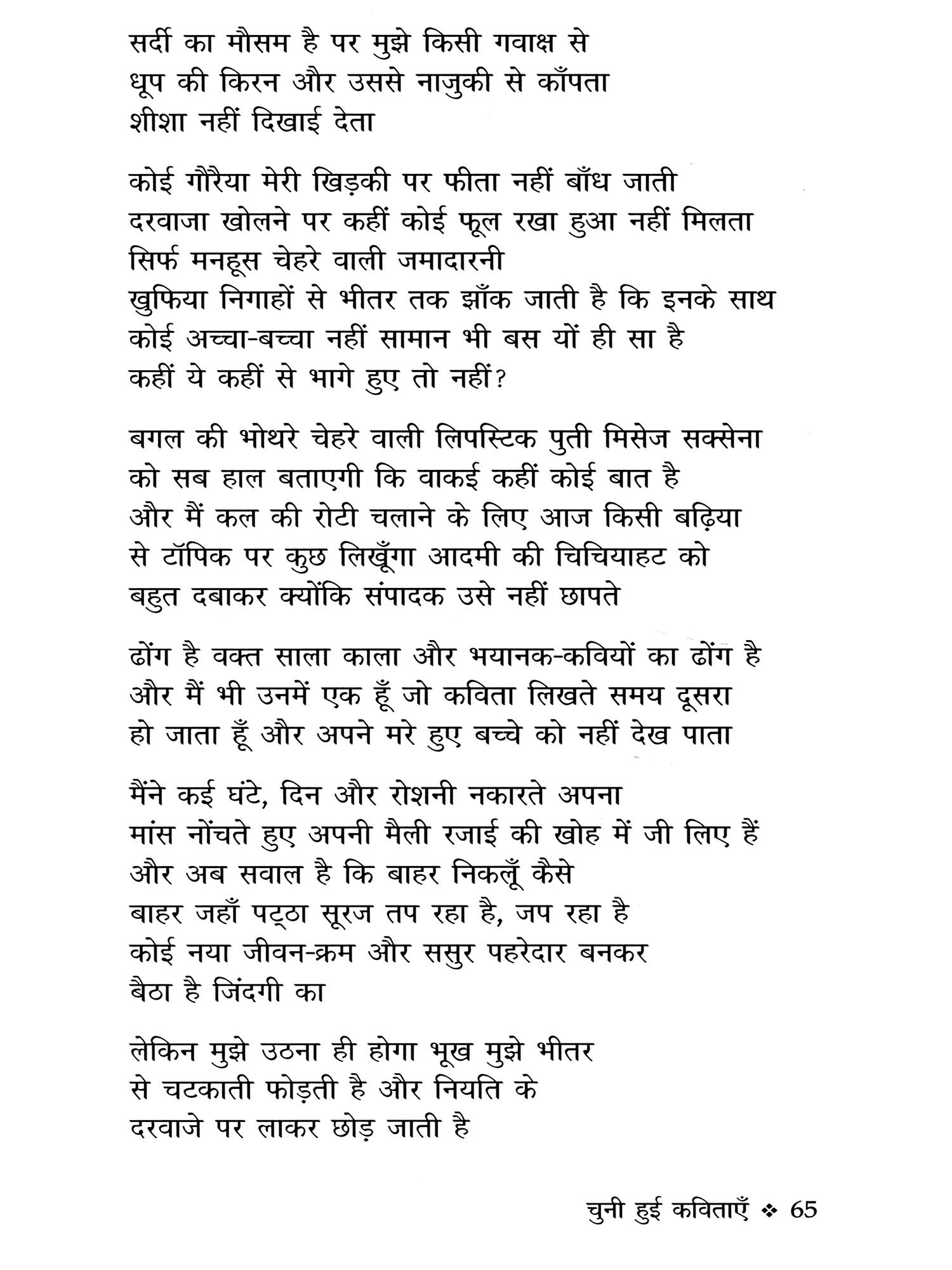 सर्दी का मौसम है पर मुझे किसी गवाक्ष से
धूप की किरन और उससे नाजुकी से काँपता
शीशा नहीं दिखाई देता

कोई गौरैया मेरी खिड़की पर फीता नहीं बाँध जाती
दरवाजा खोलने पर कहीं कोई फूल रखा हुआ नहीं मिलता
सिर्फ मनहूस चेहरे वाली जमादारनी
खुफिया निगाहों से भीतर तक झाँक जाती है कि इनके साथ
कोई अच्चा-बच्चा नहीं सामान भी बस यों ही सा है
कहीं ये कहीं से भागे हुए तो नहीं?

बगल की भोथरे चेहरे वाली लिपस्टिक पुती मिसेज सक्सेना
को सब हाल बताएगी कि वाकई कहीं कोई बात है
और मैं कल की रोटी चलाने के लिए आज किसी बढ़िया
से टॉपिक पर कुछ लिखूँगा आदमी की चिचियाहट को
बहुत दबाकर क्योंकि संपादक उसे नहीं छापते

ढोंग है वक्त साला काला और भयानक-कवियों का ढोंग है
और मैं भी उनमें एक हूँ जो कविता लिखते समय दूसरा
हो जाता हूँ और अपने मरे हुए बच्चे को नहीं देख पाता

मैंने कई घंटे, दिन और रोशनी नकारते अपना
मांस नोंचते हुए अपनी मैली रजाई की खोह में जी लिए हैं
और अब सवाल है कि बाहर निकलूँ कैसे
बाहर जहाँ पट्ठा सूरज तप रहा है, जप रहा है
कोई नया जीवन-क्रम और ससुर पहरेदार बनकर
बैठा है जिंदगी का

लेकिन मुझे उठना ही होगा भूख मुझे भीतर
से चटकाती फोड़ती है और नियति के
दरवाजे पर लाकर छोड़ जाती है

चुनी हुई कविताएँ ❖ 65